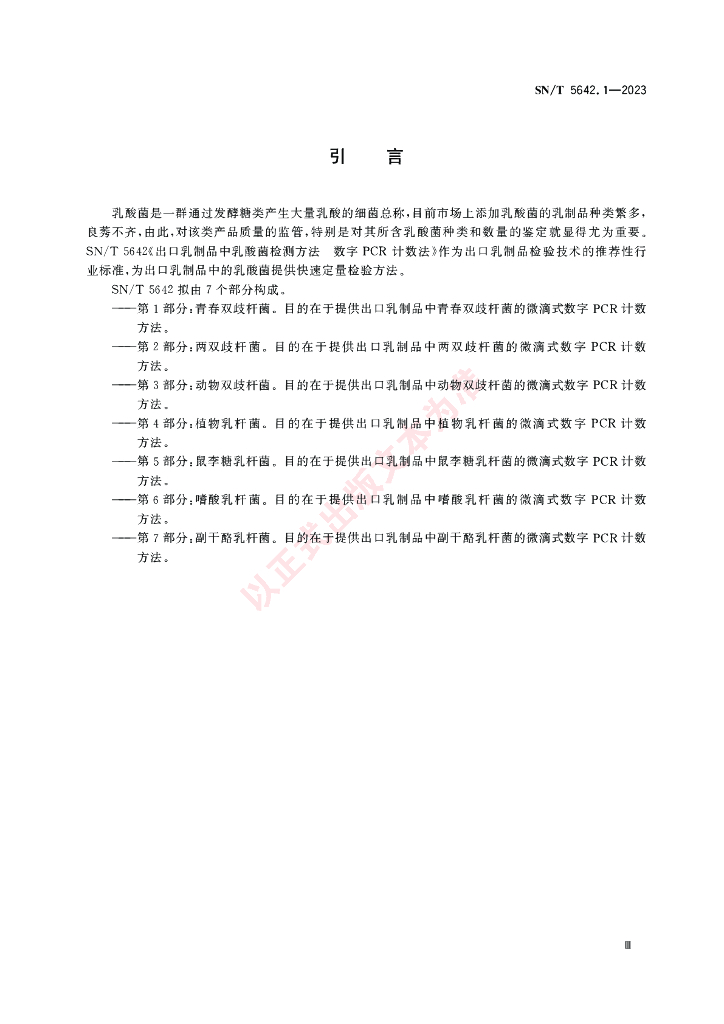 SN/T 5642.1—2023

引 言

乳酸菌是一群通过发酵糖类产生大量乳酸的细菌总称，目前市场上添加乳酸菌的乳制品种类繁多，良莠不齐，由此，对该类产品质量的监管，特别是对其所含乳酸菌种类和数量的鉴定就显得尤为重要。SN/T 5642《出口乳制品中乳酸菌检测方法 数字 PCR 计数法》作为出口乳制品检验技术的推荐性行业标准，为出口乳制品中的乳酸菌提供快速定量检验方法。

SN/T 5642 拟由 7 个部分构成。

——第 1 部分：青春双歧杆菌。目的在于提供出口乳制品中青春双歧杆菌的微滴式数字 PCR 计数方法。

——第 2 部分：两双歧杆菌。目的在于提供出口乳制品中两双歧杆菌的微滴式数字 PCR 计数方法。

——第 3 部分：动物双歧杆菌。目的在于提供出口乳制品中动物双歧杆菌的微滴式数字 PCR 计数方法。

——第 4 部分：植物乳杆菌。目的在于提供出口乳制品中植物乳杆菌的微滴式数字 PCR 计数方法。

——第 5 部分：鼠李糖乳杆菌。目的在于提供出口乳制品中鼠李糖乳杆菌的微滴式数字 PCR 计数方法。

——第 6 部分：嗜酸乳杆菌。目的在于提供出口乳制品中嗜酸乳杆菌的微滴式数字 PCR 计数方法。

——第 7 部分：副干酪乳杆菌。目的在于提供出口乳制品中副干酪乳杆菌的微滴式数字 PCR 计数方法。

以正式出版文本为准

Ⅲ